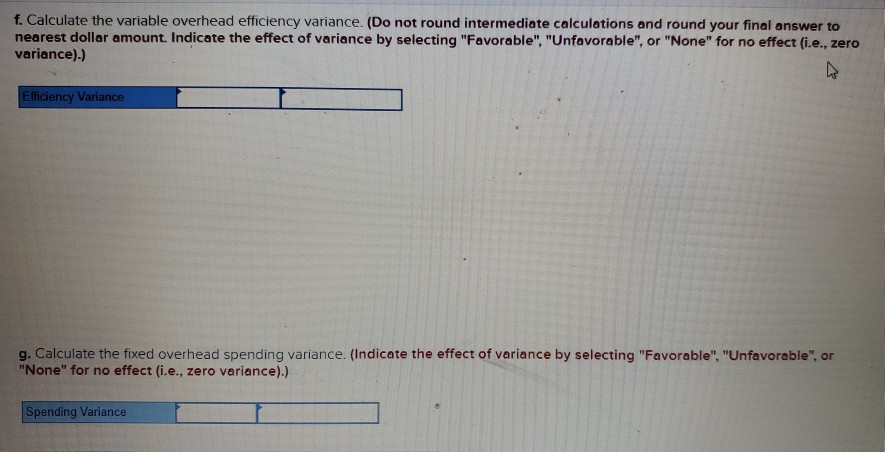 f. Calculate the variable overhead efficiency variance. (Do not round intermediate calculations and round your final answer to nearest dollar amount. Indicate the effect of variance by selecting "Favorable", "Unfavorable", or "None" for no effect (i.e., zero variance).)

Efficiency Variance

g. Calculate the fixed overhead spending variance. (Indicate the effect of variance by selecting "Favorable", "Unfavorable", or "None" for no effect (i.e., zero variance).)

Spending Variance